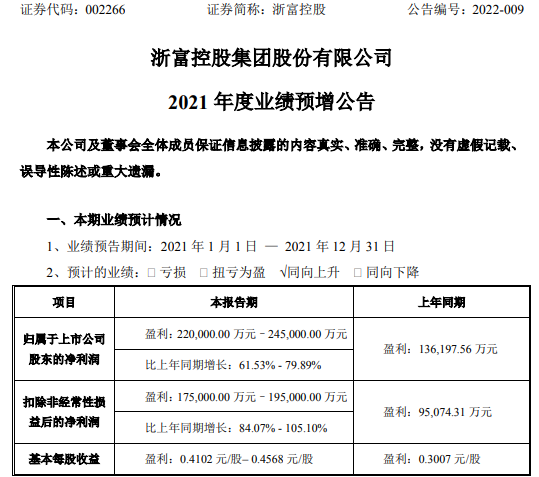 证券代码：002266 证券简称：浙富控股 公告编号：2022-009

浙富控股集团股份有限公司

2021年度业绩预增公告

本公司及董事会全体成员保证信息披露的内容真实、准确、完整，没有虚假记载、误导性陈述或重大遗漏。

一、本期业绩预计情况

1、业绩预告期间：2021年1月1日 — 2021年12月31日

2、预计的业绩：☐ 亏损 ☐ 扭亏为盈 √同向上升 ☐ 同向下降

| 项目 | 本报告期 | 上年同期 |
|---|---|---|
| 归属于上市公司股东的净利润 | 盈利：220,000.00万元－245,000.00万元 | 盈利：136,197.56万元 |
| | 比上年同期增长：61.53% - 79.89% | |
| 扣除非经常性损益后的净利润 | 盈利：175,000.00万元－195,000.00万元 | 盈利：95,074.31万元 |
| | 比上年同期增长：84.07% - 105.10% | |
| 基本每股收益 | 盈利：0.4102元/股– 0.4568元/股 | 盈利：0.3007元/股 |